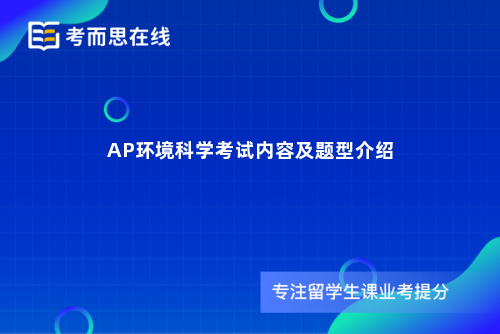 考而思在线

AP环境科学考试内容及题型介绍

专注留学生课业考提分